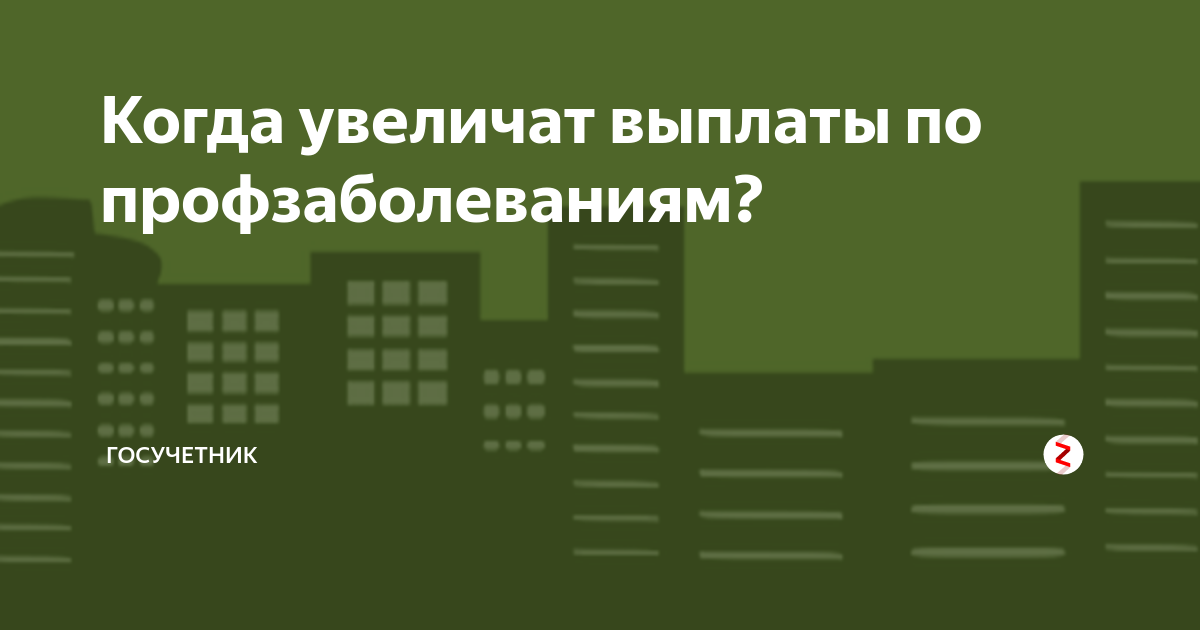 Когда увеличат выплаты по профзаболеваниям?

ГОСУЧЕТНИК